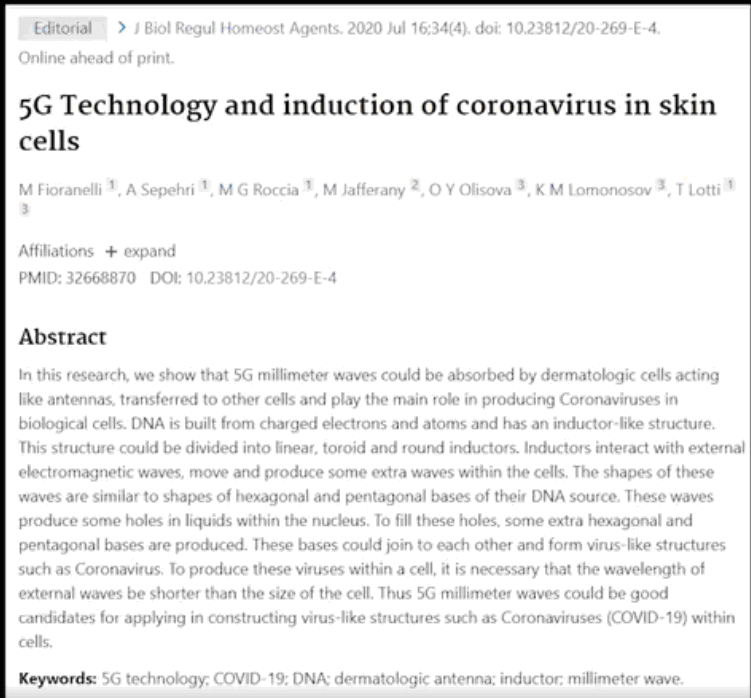 Editorial > J Biol Regul Homeost Agents. 2020 Jul 16;34(4). doi: 10.23812/20-269-E-4. Online ahead of print.

5G Technology and induction of coronavirus in skin cells

M Fioranelli 1, A Sepehri 1, M G Roccia 1, M Jafferany 2, O Y Olisova 3, K M Lomonosov 3, T Lotti 1 3

Affiliations + expand

PMID: 32668870 DOI: 10.23812/20-269-E-4

Abstract

In this research, we show that 5G millimeter waves could be absorbed by dermatologic cells acting like antennas, transferred to other cells and play the main role in producing Coronaviruses in biological cells. DNA is built from charged electrons and atoms and has an inductor-like structure. This structure could be divided into linear, toroid and round inductors. Inductors interact with external electromagnetic waves, move and produce some extra waves within the cells. The shapes of these waves are similar to shapes of hexagonal and pentagonal bases of their DNA source. These waves produce some holes in liquids within the nucleus. To fill these holes, some extra hexagonal and pentagonal bases are produced. These bases could join to each other and form virus-like structures such as Coronavirus. To produce these viruses within a cell, it is necessary that the wavelength of external waves be shorter than the size of the cell. Thus 5G millimeter waves could be good candidates for applying in constructing virus-like structures such as Coronaviruses (COVID-19) within cells.

Keywords: 5G technology; COVID-19; DNA; dermatologic antenna; inductor; millimeter wave.